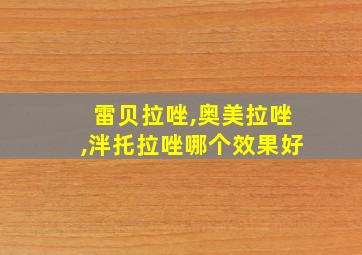 雷贝拉唑,奥美拉唑,泮托拉唑哪个效果好